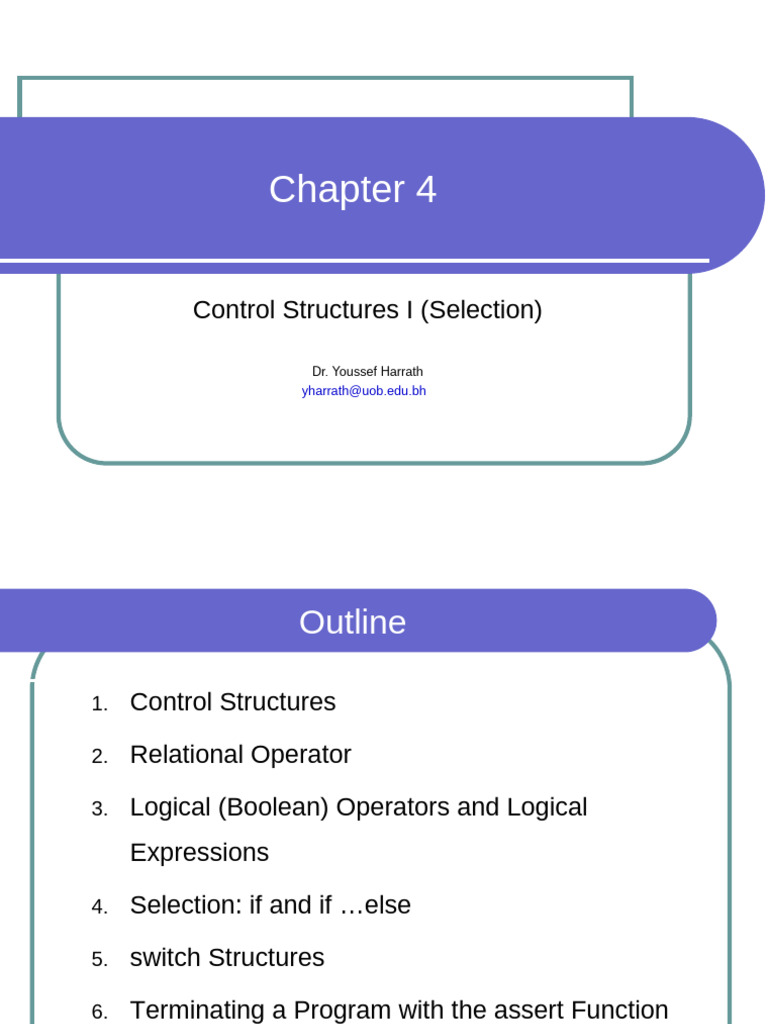 Chapter 4

Control Structures I (Selection)

Dr. Youssef Harrath
yharrath@uob.edu.bh

Outline

1. Control Structures
2. Relational Operator
3. Logical (Boolean) Operators and Logical Expressions
4. Selection: if and if …else
5. switch Structures
6. Terminating a Program with the assert Function